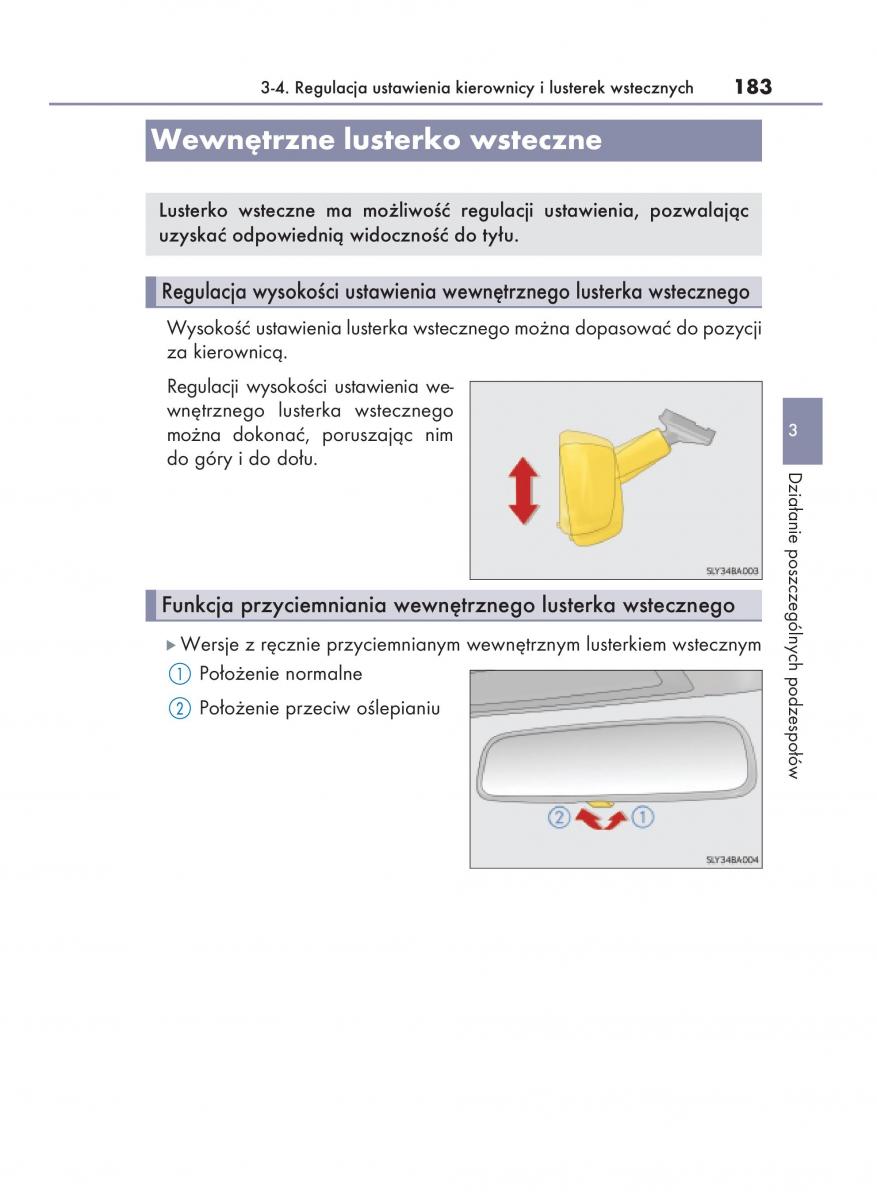 3-4. Regulacja ustawienia kierownicy i lusterek wstecznych 183

Wewnętrzne lusterko wsteczne

Lusterko wsteczne ma możliwość regulacji ustawienia, pozwalając uzyskać odpowiednią widoczność do tyłu.

Regulacja wysokości ustawienia wewnętrznego lusterka wstecznego

Wysokość ustawienia lusterka wstecznego można dopasować do pozycji za kierownicą.

Regulacji wysokości ustawienia wewnętrznego lusterka wstecznego można dokonać, poruszając nim do góry i do dołu.

SLY34BA003

Funkcja przyciemniania wewnętrznego lusterka wstecznego

▶ Wersje z ręcznie przyciemnianym wewnętrznym lusterkiem wstecznym

① Położenie normalne

② Położenie przeciw oślepianiu

② ①

SLY34BA004

3

Działanie poszczególnych podzespołów